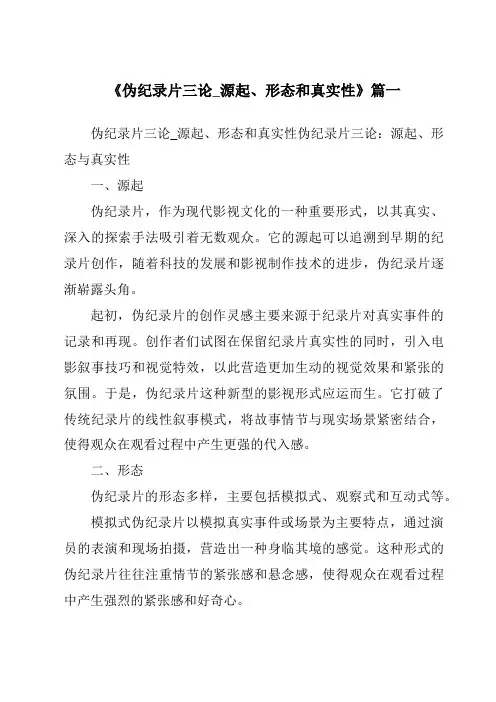 《伪纪录片三论_源起、形态和真实性》篇一

伪纪录片三论_源起、形态和真实性伪纪录片三论：源起、形态与真实性

一、源起

伪纪录片，作为现代影视文化的一种重要形式，以其真实、深入的探索手法吸引着无数观众。它的源起可以追溯到早期的纪录片创作，随着科技的发展和影视制作技术的进步，伪纪录片逐渐崭露头角。

起初，伪纪录片的创作灵感主要来源于纪录片对真实事件的记录和再现。创作者们试图在保留纪录片真实性的同时，引入电影叙事技巧和视觉特效，以此营造更加生动的视觉效果和紧张的氛围。于是，伪纪录片这种新型的影视形式应运而生。它打破了传统纪录片的线性叙事模式，将故事情节与现实场景紧密结合，使得观众在观看过程中产生更强的代入感。

二、形态

伪纪录片的形态多样，主要包括模拟式、观察式和互动式等。

模拟式伪纪录片以模拟真实事件或场景为主要特点，通过演员的表演和现场拍摄，营造出一种身临其境的感觉。这种形式的伪纪录片往往注重情节的紧张感和悬念感，使得观众在观看过程中产生强烈的紧张感和好奇心。